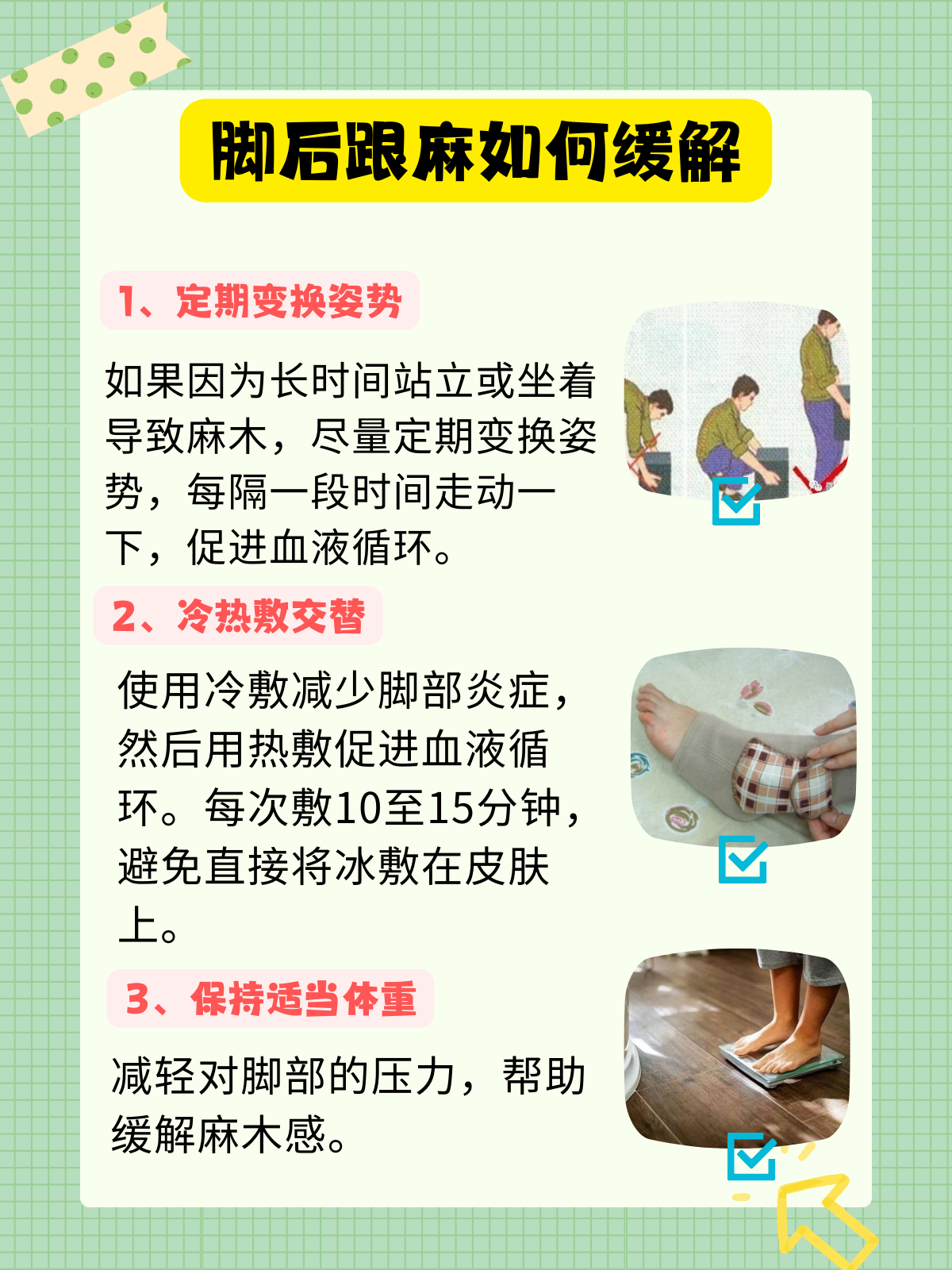 脚后跟麻如何缓解

1、定期变换姿势

如果因为长时间站立或坐着导致麻木，尽量定期变换姿势，每隔一段时间走动一下，促进血液循环。

2、冷热敷交替

使用冷敷减少脚部炎症，然后用热敷促进血液循环。每次敷10至15分钟，避免直接将冰敷在皮肤上。

3、保持适当体重

减轻对脚部的压力，帮助缓解麻木感。